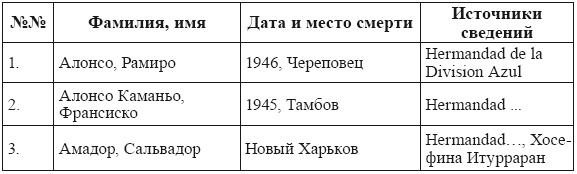 | №№ | Фамилия, имя | Дата и место смерти | Источники сведений |
|---|---|---|---|
| 1. | Алонсо, Рамиро | 1946, Череповец | Hermandad de la Division Azul |
| 2. | Алонсо Каманьо, Франсиско | 1945, Тамбов | Hermandad ... |
| 3. | Амадор, Сальвадор | Новый Харьков | Hermandad…, Хосефина Итурраран |